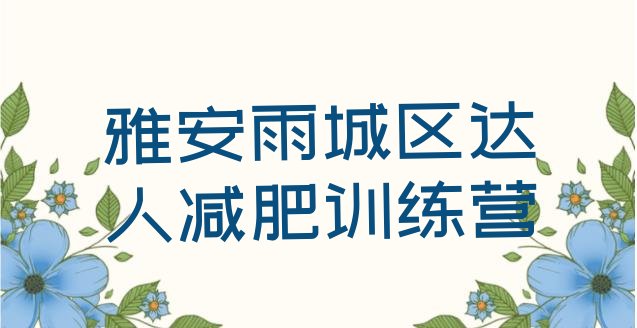 雅安雨城区达人减肥训练营